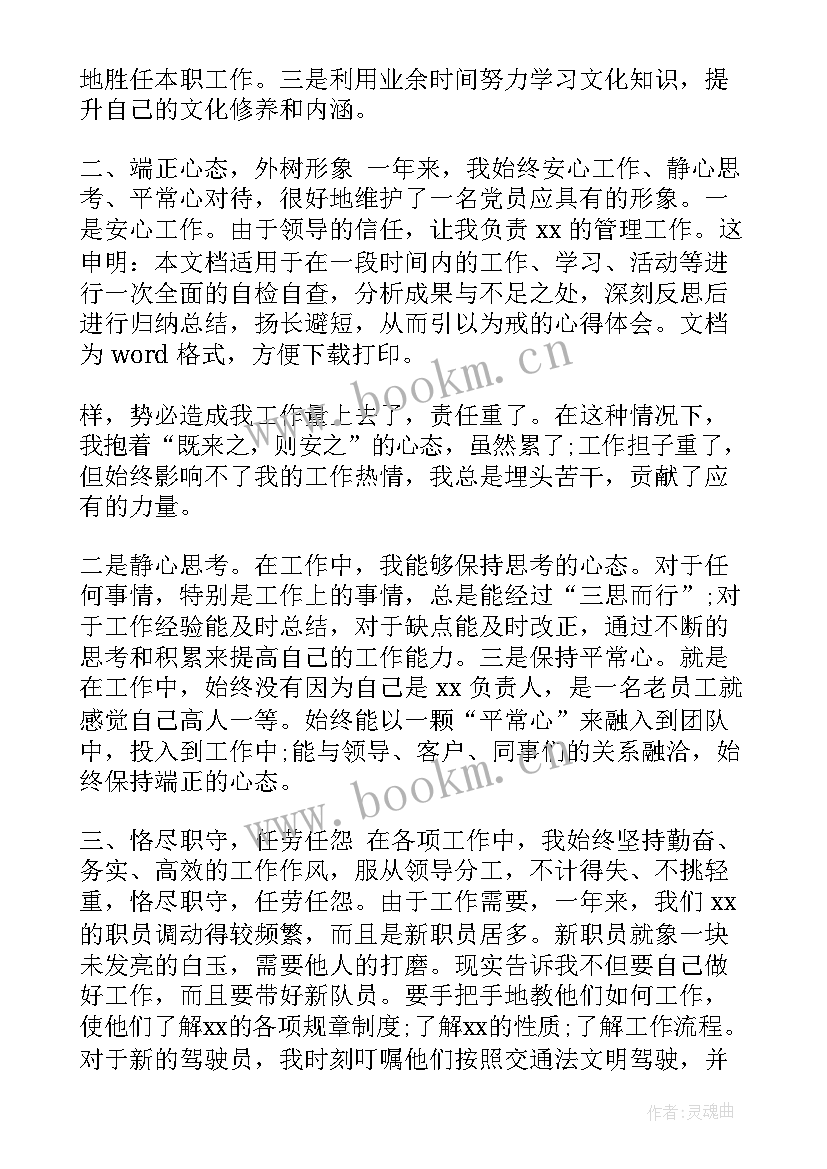 地胜任本职工作。三是利用业余时间努力学习文化知识，提升自己的文化修养和内涵。

二、端正心态，外树形象 一年来，我始终安心工作、静心思考、平常心对待，很好地维护了一名党员应具有的形象。一是安心工作。由于领导的信任，让我负责 xx 的管理工作。这申明：本文档适用于在一段时间内的工作、学习、活动等进行一次全面的自检自查，分析成果与不足之处，深刻反思后进行归纳总结，扬长避短，从而引以为戒的心得体会。文档为 word 格式，方便下载打印。

www.bookm.cn

样，势必造成我工作量上去了，责任重了。在这种情况下，我抱着“既来之，则安之”的心态，虽然累了;工作担子重了，但始终影响不了我的工作热情，我总是埋头苦干，贡献了应有的力量。

二是静心思考。在工作中，我能够保持思考的心态。对于任何事情，特别是工作上的事情，总是能经过“三思而行”;对于工作经验能及时总结，对于缺点能及时改正，通过不断的思考和积累来提高自己的工作能力。三是保持平常心。就是在工作中，始终没有因为自己是 xx 负责人，是一名老员工就感觉自己高人一等。始终能以一颗“平常心”来融入到团队中，投入到工作中;能与领导、客户、同事们的关系融洽，始终保持端正的心态。

www.bookm.cn

三、恪尽职守，任劳任怨 在各项工作中，我始终坚持勤奋、务实、高效的工作作风，服从领导分工，不计得失、不挑轻重，恪尽职守，任劳任怨。由于工作需要，一年来，我们 xx 的职员调动得较频繁，而且是新职员居多。新职员就象一块未发亮的白玉，需要他人的打磨。现实告诉我不但要自己做好工作，而且要带好新队员。要手把手地教他们如何工作，使他们了解xx的各项规章制度;了解xx的性质;了解工作流程。对于新的驾驶员，我时刻叮嘱他们按照交通法文明驾驶，并

作者：灵魂曲